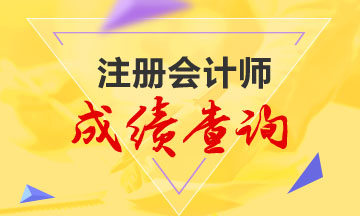 注册会计师
成绩查询